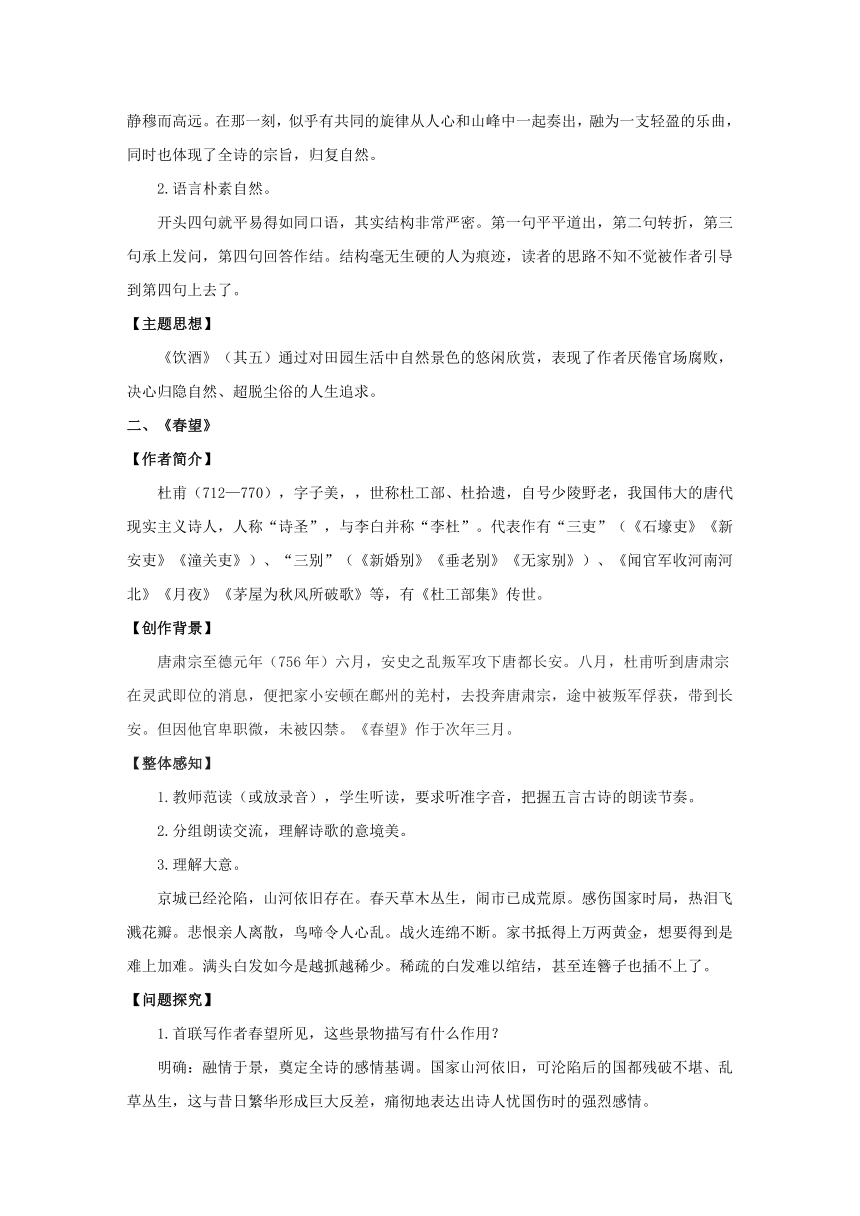 静穆而高远。在那一刻，似乎有共同的旋律从人心和山峰中一起奏出，融为一支轻盈的乐曲，同时也体现了全诗的宗旨，归复自然。

2.语言朴素自然。

开头四句就平易得如同口语，其实结构非常严密。第一句平平道出，第二句转折，第三句承上发问，第四句回答作结。结构毫无生硬的人为痕迹，读者的思路不知不觉被作者引导到第四句上去了。

【主题思想】

《饮酒》（其五）通过对田园生活中自然景色的悠闲欣赏，表现了作者厌倦官场腐败，决心归隐自然、超脱尘俗的人生追求。

二、《春望》

【作者简介】

杜甫（712—770），字子美，，世称杜工部、杜拾遗，自号少陵野老，我国伟大的唐代现实主义诗人，人称“诗圣”，与李白并称“李杜”。代表作有“三吏”（《石壕吏》《新安吏》《潼关吏》）、“三别”（《新婚别》《垂老别》《无家别》）、《闻官军收河南河北》《月夜》《茅屋为秋风所破歌》等，有《杜工部集》传世。

【创作背景】

唐肃宗至德元年（756 年）六月，安史之乱叛军攻下唐都长安。八月，杜甫听到唐肃宗在灵武即位的消息，便把家小安顿在鄜州的羌村，去投奔唐肃宗，途中被叛军俘获，带到长安。但因他官卑职微，未被囚禁。《春望》作于次年三月。

【整体感知】

1.教师范读（或放录音），学生听读，要求听准字音，把握五言古诗的朗读节奏。

2.分组朗读交流，理解诗歌的意境美。

3.理解大意。

京城已经沦陷，山河依旧存在。春天草木丛生，闹市已成荒原。感伤国家时局，热泪飞溅花瓣。悲恨亲人离散，鸟啼令人心乱。战火连绵不断。家书抵得上万两黄金，想要得到是难上加难。满头白发如今是越抓越稀少。稀疏的白发难以绾结，甚至连簪子也插不上了。

【问题探究】

1.首联写作者春望所见，这些景物描写有什么作用？

明确：融情于景，奠定全诗的感情基调。国家山河依旧，可沦陷后的国都残破不堪、乱草丛生，这与昔日繁华形成巨大反差，痛彻地表达出诗人忧国伤时的强烈感情。